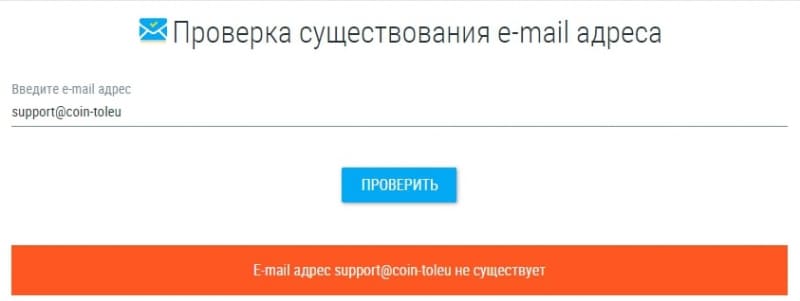 Проверка существования e-mail адреса

Введите e-mail адрес

support@coin-toleu

ПРОВЕРИТЬ

E-mail адрес support@coin-toleu не существует